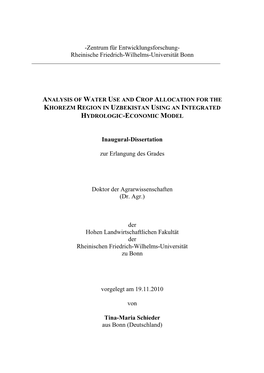 -Zentrum für Entwicklungsforschung-
Rheinische Friedrich-Wilhelms-Universität Bonn

ANALYSIS OF WATER USE AND CROP ALLOCATION FOR THE KHOREZM REGION IN UZBEKISTAN USING AN INTEGRATED HYDROLOGIC-ECONOMIC MODEL

Inaugural-Dissertation

zur Erlangung des Grades

Doktor der Agrarwissenschaften
(Dr. Agr.)

der
Hohen Landwirtschaftlichen Fakultät
der
Rheinischen Friedrich-Wilhelms-Universität
zu Bonn

vorgelegt am 19.11.2010

von

Tina-Maria Schieder
aus Bonn (Deutschland)